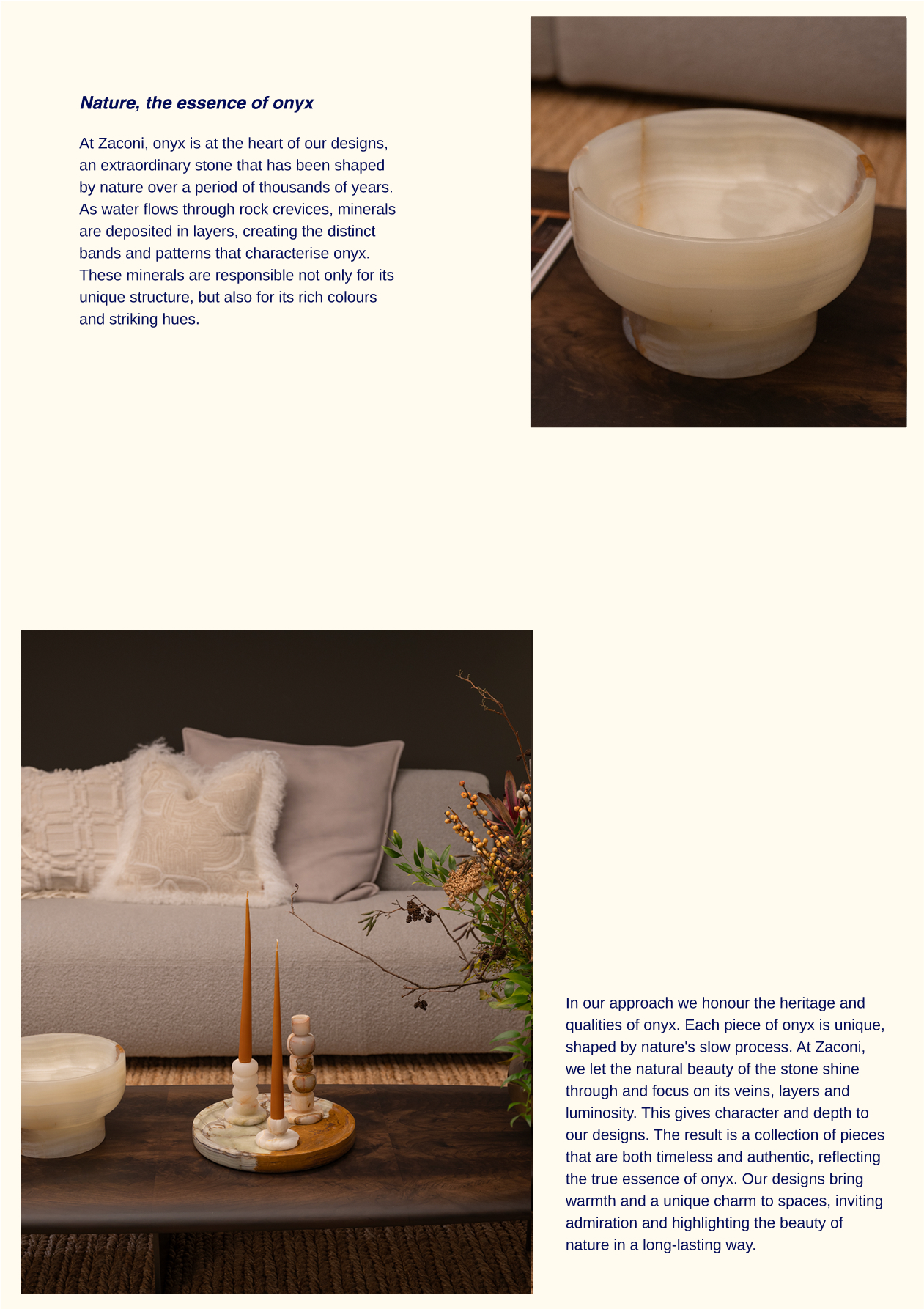 Nature, the essence of onyx

At Zaconi, onyx is at the heart of our designs, an extraordinary stone that has been shaped by nature over a period of thousands of years. As water flows through rock crevices, minerals are deposited in layers, creating the distinct bands and patterns that characterise onyx. These minerals are responsible not only for its unique structure, but also for its rich colours and striking hues.

In our approach we honour the heritage and qualities of onyx. Each piece of onyx is unique, shaped by nature's slow process. At Zaconi, we let the natural beauty of the stone shine through and focus on its veins, layers and luminosity. This gives character and depth to our designs. The result is a collection of pieces that are both timeless and authentic, reflecting the true essence of onyx. Our designs bring warmth and a unique charm to spaces, inviting admiration and highlighting the beauty of nature in a long-lasting way.